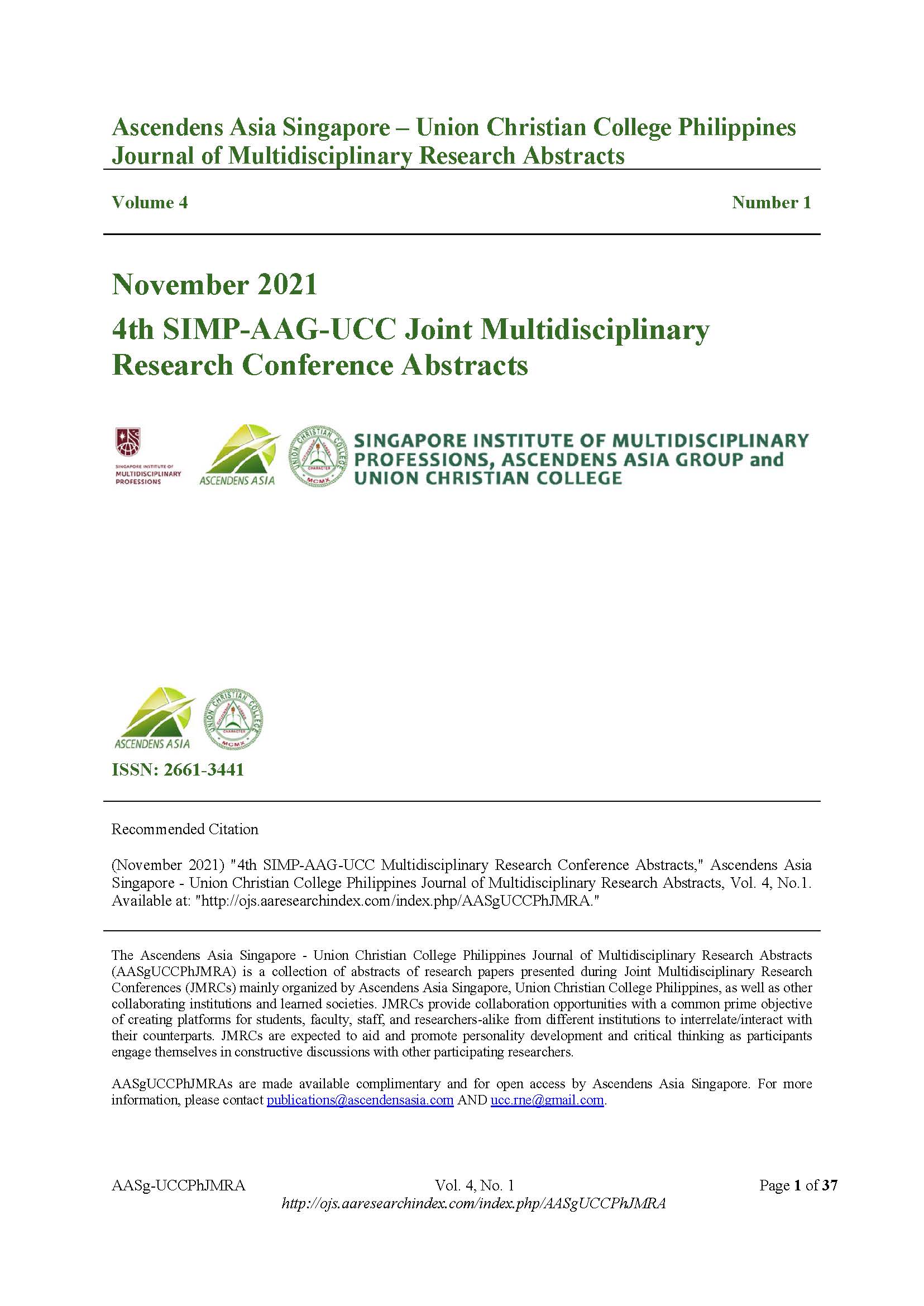 Ascendens Asia Singapore – Union Christian College Philippines Journal of Multidisciplinary Research Abstracts

Volume 4

Number 1

November 2021

4th SIMP-AAG-UCC Joint Multidisciplinary Research Conference Abstracts

SINGAPORE INSTITUTE OF MULTIDISCIPLINARY PROFESSIONS

ASCENDENS ASIA

UNION CHRISTIAN COLLEGE CHARACTER MCMX

SINGAPORE INSTITUTE OF MULTIDISCIPLINARY PROFESSIONS, ASCENDENS ASIA GROUP and UNION CHRISTIAN COLLEGE

ASCENDENS ASIA

UNION CHRISTIAN COLLEGE CHARACTER MCMX

ISSN: 2661-3441

Recommended Citation

(November 2021) "4th SIMP-AAG-UCC Multidisciplinary Research Conference Abstracts," Ascendens Asia Singapore - Union Christian College Philippines Journal of Multidisciplinary Research Abstracts, Vol. 4, No.1. Available at: "http://ojs.aaresearchindex.com/index.php/AASgUCCPhJMRA."

The Ascendens Asia Singapore - Union Christian College Philippines Journal of Multidisciplinary Research Abstracts (AASgUCCPhJMRA) is a collection of abstracts of research papers presented during Joint Multidisciplinary Research Conferences (JMRCs) mainly organized by Ascendens Asia Singapore, Union Christian College Philippines, as well as other collaborating institutions and learned societies. JMRCs provide collaboration opportunities with a common prime objective of creating platforms for students, faculty, staff, and researchers-alike from different institutions to interrelate/interact with their counterparts. JMRCs are expected to aid and promote personality development and critical thinking as participants engage themselves in constructive discussions with other participating researchers.

AASgUCCPhJMRAs are made available complimentary and for open access by Ascendens Asia Singapore. For more information, please contact publications@ascendensasia.com AND ucc.rne@gmail.com.

AASg-UCCPhJMRA

Vol. 4, No. 1

Page 1 of 37

http://ojs.aaresearchindex.com/index.php/AASgUCCPhJMRA